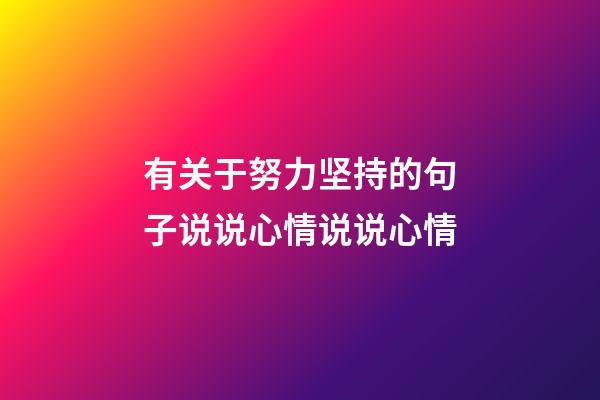 有关于努力坚持的句子说说心情说说心情